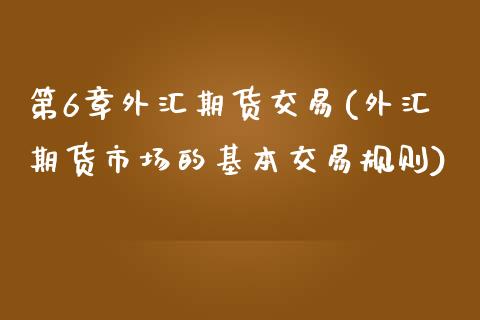 第6章外汇期货交易(外汇期货市场的基本交易规则)